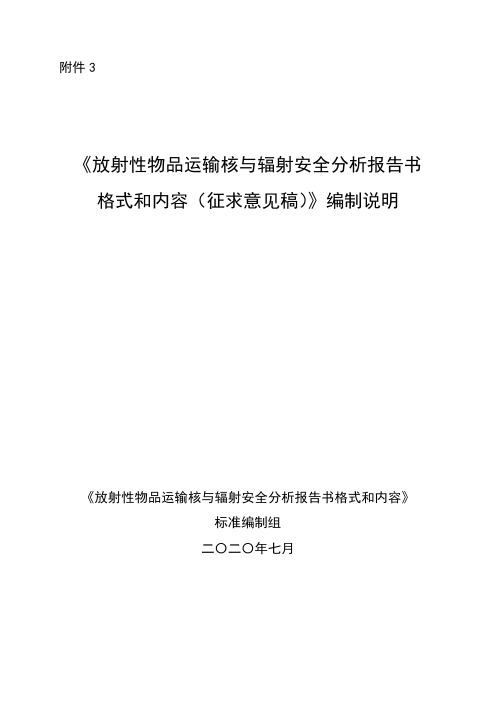 附件 3

《放射性物品运输核与辐射安全分析报告书格式和内容（征求意见稿）》编制说明

《放射性物品运输核与辐射安全分析报告书格式和内容》
标准编制组
二〇二〇年七月